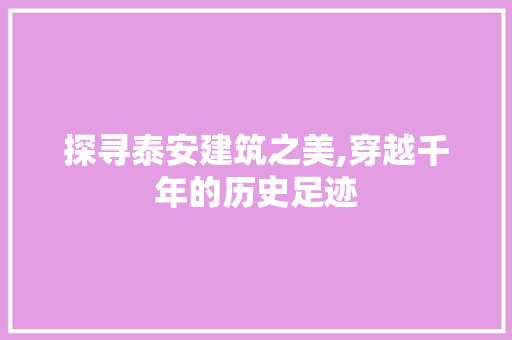 探寻泰安建筑之美,穿越千年的历史足迹